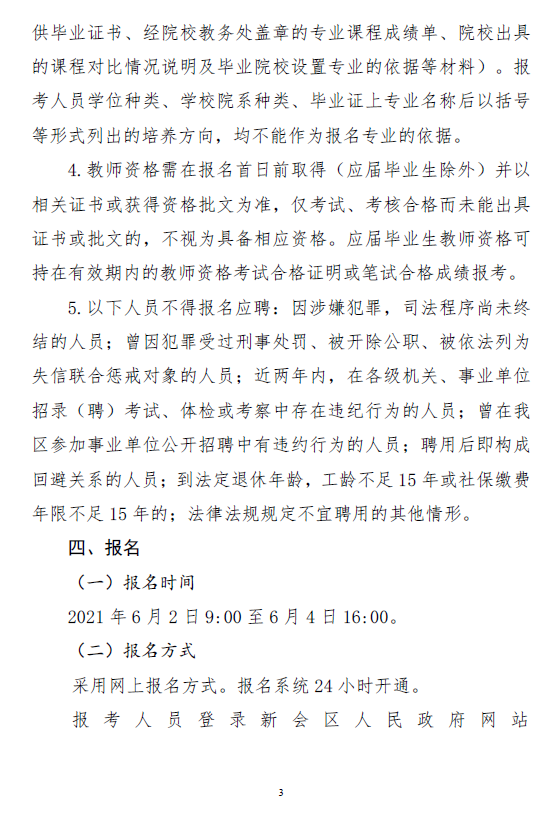 供毕业证书、经院校教务处盖章的专业课程成绩单、院校出具的课程对比情况说明及毕业院校设置专业的依据等材料）。报考人员学位种类、学校院系种类、毕业证上专业名称后以括号等形式列出的培养方向，均不能作为报名专业的依据。

4. 教师资格需在报名首日前取得（应届毕业生除外）并以相关证书或获得资格批文为准，仅考试、考核合格而未能出具证书或批文的，不视为具备相应资格。应届毕业生教师资格可持在有效期内的教师资格考试合格证明或笔试合格成绩报考。

5. 以下人员不得报名应聘：因涉嫌犯罪，司法程序尚未终结的人员；曾因犯罪受过刑事处罚、被开除公职、被依法列为失信联合惩戒对象的人员；近两年内，在各级机关、事业单位招录（聘）考试、体检或考察中存在违纪行为的人员；曾在我区参加事业单位公开招聘中有违约行为的人员；聘用后即构成回避关系的人员；到法定退休年龄，工龄不足 15 年或社保缴费年限不足 15 年的；法律法规规定不宜聘用的其他情形。

四、报名

（一）报名时间

2021 年 6 月 2 日 9:00 至 6 月 4 日 16:00。

（二）报名方式

采用网上报名方式。报名系统 24 小时开通。

报考人员登录新会区人民政府网站

3